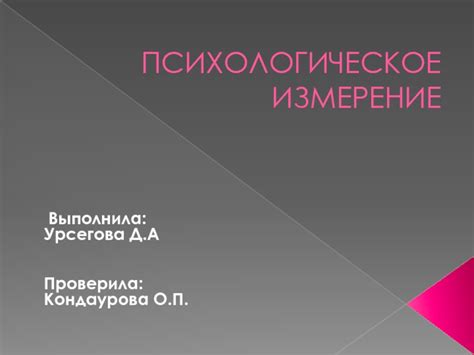 ПСИХОЛОГИЧЕСКОЕ ИЗМЕРЕНИЕ

Выполнила:
Урсегова Д.А

Проверила:
Кондаурова О.П.